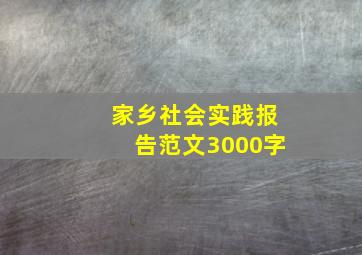 家乡社会实践报告范文3000字